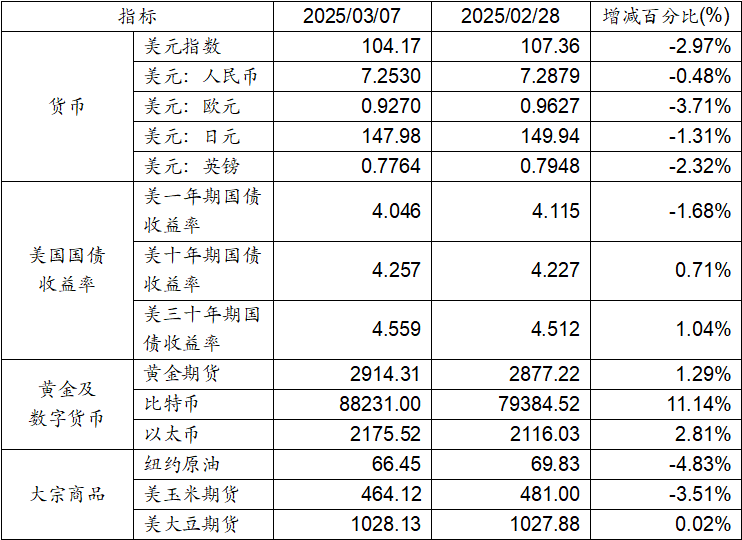 | 指标 |  | 2025/03/07 | 2025/02/28 | 增减百分比(%) |
|---|---|---|---|---|
| 货币 | 美元指数 | 104.17 | 107.36 | -2.97% |
|  | 美元：人民币 | 7.2530 | 7.2879 | -0.48% |
|  | 美元：欧元 | 0.9270 | 0.9627 | -3.71% |
|  | 美元：日元 | 147.98 | 149.94 | -1.31% |
|  | 美元：英镑 | 0.7764 | 0.7948 | -2.32% |
| 美国国债收益率 | 美一年期国债收益率 | 4.046 | 4.115 | -1.68% |
|  | 美十年期国债收益率 | 4.257 | 4.227 | 0.71% |
|  | 美三十年期国债收益率 | 4.559 | 4.512 | 1.04% |
| 黄金及数字货币 | 黄金期货 | 2914.31 | 2877.22 | 1.29% |
|  | 比特币 | 88231.00 | 79384.52 | 11.14% |
|  | 以太币 | 2175.52 | 2116.03 | 2.81% |
| 大宗商品 | 纽约原油 | 66.45 | 69.83 | -4.83% |
|  | 美玉米期货 | 464.12 | 481.00 | -3.51% |
|  | 美大豆期货 | 1028.13 | 1027.88 | 0.02% |